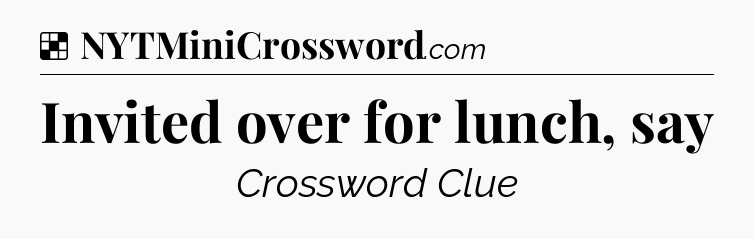 NYTMiniCrossword.com

Invited over for lunch, say

Crossword Clue